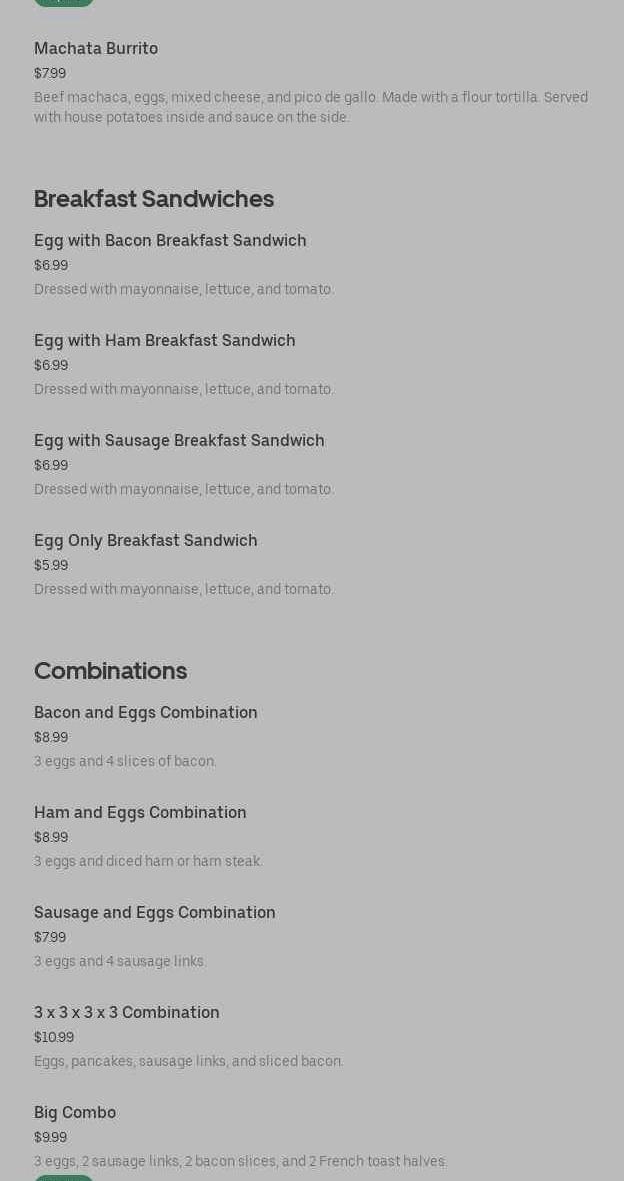 Machata Burrito
$7.99
Beef machaca, eggs, mixed cheese, and pico de gallo. Made with a flour tortilla. Served with house potatoes inside and sauce on the side.

Breakfast Sandwiches

Egg with Bacon Breakfast Sandwich
$6.99
Dressed with mayonnaise, lettuce, and tomato.

Egg with Ham Breakfast Sandwich
$6.99
Dressed with mayonnaise, lettuce, and tomato.

Egg with Sausage Breakfast Sandwich
$6.99
Dressed with mayonnaise, lettuce, and tomato.

Egg Only Breakfast Sandwich
$5.99
Dressed with mayonnaise, lettuce, and tomato.

Combinations

Bacon and Eggs Combination
$8.99
3 eggs and 4 slices of bacon.

Ham and Eggs Combination
$8.99
3 eggs and diced ham or ham steak.

Sausage and Eggs Combination
$7.99
3 eggs and 4 sausage links.

3 x 3 x 3 x 3 Combination
$10.99
Eggs, pancakes, sausage links, and sliced bacon.

Big Combo
$9.99
3 eggs, 2 sausage links, 2 bacon slices, and 2 French toast halves.